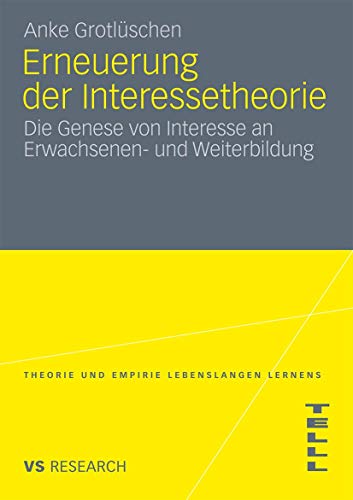 Anke Grotlüschen

Erneuerung der Interessetheorie

Die Genese von Interesse an Erwachsenen- und Weiterbildung

THEORIE UND EMPIRIE LEBENSLANGEN LERNENS

TELL

VS RESEARCH